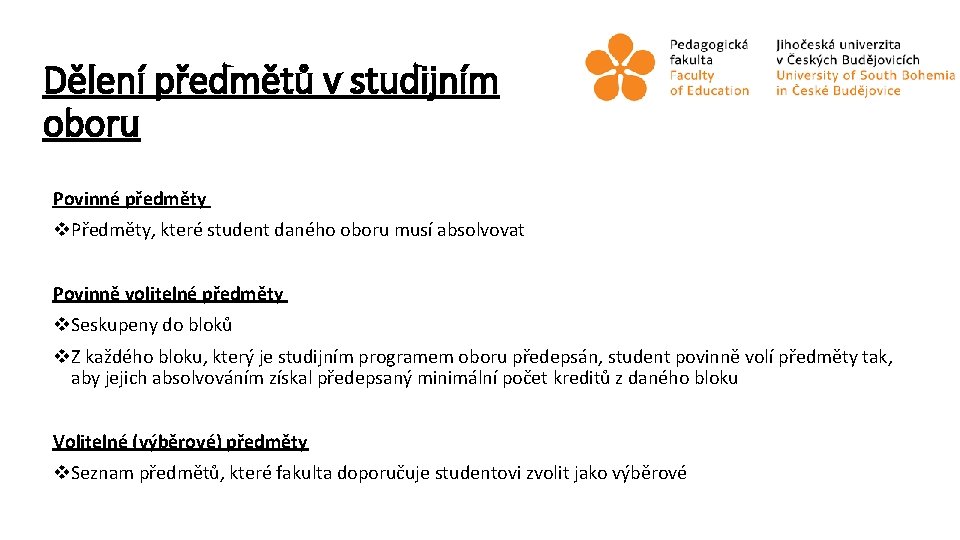 Dělení předmětů v studijním oboru

Pedagogická fakulta
Faculty of Education

Jihočeská univerzita v Českých Budějovicích
University of South Bohemia in České Budějovice

Povinné předměty

❖Předměty, které student daného oboru musí absolvovat

Povinně volitelné předměty

❖Seskupeny do bloků

❖Z každého bloku, který je studijním programem oboru předepsán, student povinně volí předměty tak, aby jejich absolvováním získal předepsaný minimální počet kreditů z daného bloku

Volitelné (výběrové) předměty

❖Seznam předmětů, které fakulta doporučuje studentovi zvolit jako výběrové